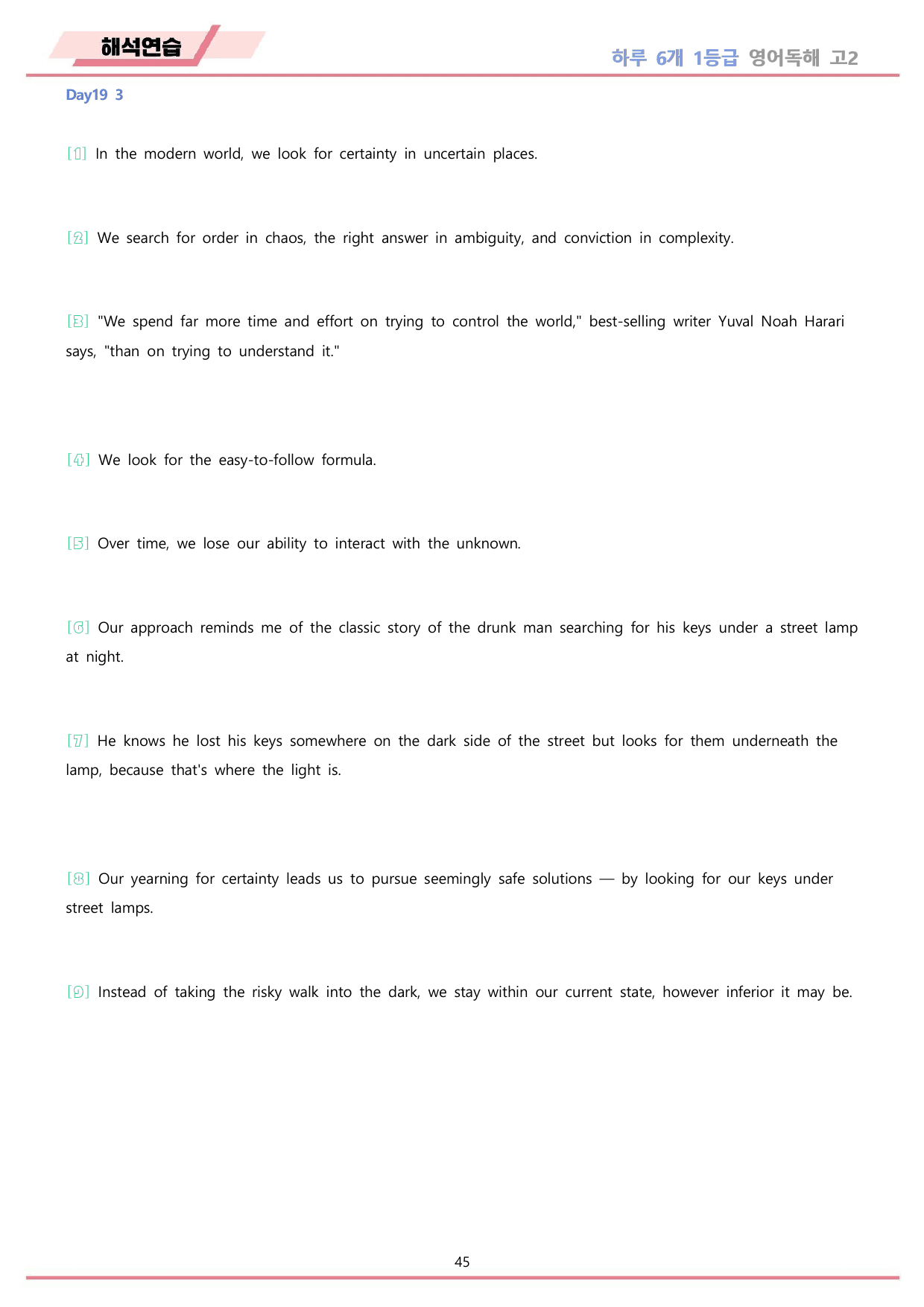 해석연습

하루 6개 1등급 영어독해 고2

Day19 3

[1] In the modern world, we look for certainty in uncertain places.

[2] We search for order in chaos, the right answer in ambiguity, and conviction in complexity.

[3] "We spend far more time and effort on trying to control the world," best-selling writer Yuval Noah Harari says, "than on trying to understand it."

[4] We look for the easy-to-follow formula.

[5] Over time, we lose our ability to interact with the unknown.

[6] Our approach reminds me of the classic story of the drunk man searching for his keys under a street lamp at night.

[7] He knows he lost his keys somewhere on the dark side of the street but looks for them underneath the lamp, because that's where the light is.

[8] Our yearning for certainty leads us to pursue seemingly safe solutions — by looking for our keys under street lamps.

[9] Instead of taking the risky walk into the dark, we stay within our current state, however inferior it may be.

45